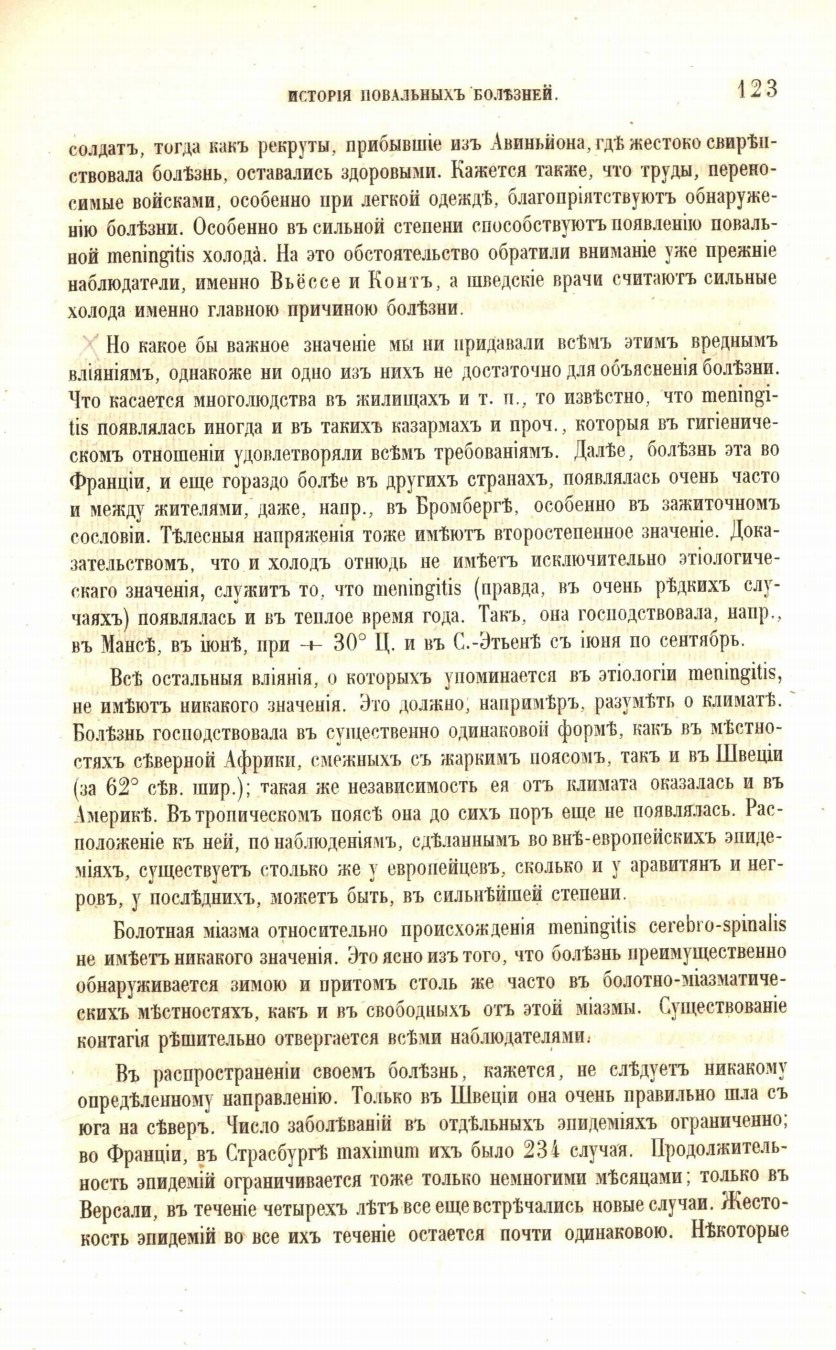 ИСТОРІЯ ПОВАЛЬНЫХЪ БОЛѢЗНЕЙ. 123

солдатъ, тогда какъ рекруты, прибывшіе изъ Авиньйона, гдѣ жестоко свирѣпствовала болѣзнь, оставались здоровыми. Кажется также, что труды, переносимые войсками, особенно при легкой одеждѣ, благопріятствуютъ обнаруженію болѣзни. Особенно въ сильной степени способствуютъ появленію повальной meningitis холода. На это обстоятельство обратили вниманіе уже прежніе наблюдатели, именно Вьёссе и Контъ, а шведскіе врачи считаютъ сильные холода именно главною причиною болѣзни.

Но какое бы важное значеніе мы ни придавали всѣмъ этимъ вреднымъ вліяніямъ, однакоже ни одно изъ нихъ не достаточно для объясненія болѣзни. Что касается многолюдства въ жилищахъ и т. п., то извѣстно, что meningitis появлялась иногда и въ такихъ казармахъ и проч., которыя въ гигіеническомъ отношеніи удовлетворяли всѣмъ требованіямъ. Далѣе, болѣзнь эта во Франціи, и еще гораздо болѣе въ другихъ странахъ, появлялась очень часто и между жителями, даже, напр., въ Бромбергѣ, особенно въ зажиточномъ сословіи. Тѣлесныя напряженія тоже имѣютъ второстепенное значеніе. Доказательствомъ, что и холодъ отнюдь не имѣетъ исключительно этіологическаго значенія, служитъ то, что meningitis (правда, въ очень рѣдкихъ случаяхъ) появлялась и въ теплое время года. Такъ, она господствовала, напр., въ Мансѣ, въ іюнѣ, при + 30° Ц. и въ С.-Этьенѣ съ іюня по сентябрь.

Всѣ остальныя вліянія, о которыхъ упоминается въ этіологіи meningitis, не имѣютъ никакого значенія. Это должно, напримѣръ, разумѣть о климатѣ. Болѣзнь господствовала въ существенно одинаковой формѣ, какъ въ мѣстностяхъ сѣверной Африки, смежныхъ съ жаркимъ поясомъ, такъ и въ Швеціи (за 62° сѣв. шир.); такая же независимость ея отъ климата оказалась и въ Америкѣ. Въ тропическомъ поясѣ она до сихъ поръ еще не появлялась. Расположеніе къ ней, по наблюденіямъ, сдѣланнымъ во внѣ-европейскихъ эпидеміяхъ, существуетъ столько же у европейцевъ, сколько и у аравитянъ и негровъ, у послѣднихъ, можетъ быть, въ сильнѣйшей степени.

Болотная міазма относительно происхожденія meningitis cerebro-spinalis не имѣетъ никакого значенія. Это ясно изъ того, что болѣзнь преимущественно обнаруживается зимою и притомъ столь же часто въ болотно-міазматическихъ мѣстностяхъ, какъ и въ свободныхъ отъ этой міазмы. Существованіе контагія рѣшительно отвергается всѣми наблюдателями.

Въ распространеніи своемъ болѣзнь, кажется, не слѣдуетъ никакому опредѣленному направленію. Только въ Швеціи она очень правильно шла съ юга на сѣверъ. Число заболѣваній въ отдѣльныхъ эпидеміяхъ ограниченно; во Франціи, въ Страсбургѣ maximum ихъ было 234 случая. Продолжительность эпидемій ограничивается тоже только немногими мѣсяцами; только въ Версали, въ теченіе четырехъ лѣтъ все еще встрѣчались новые случаи. Жестокость эпидемій во все ихъ теченіе остается почти одинаковою. Нѣкоторые